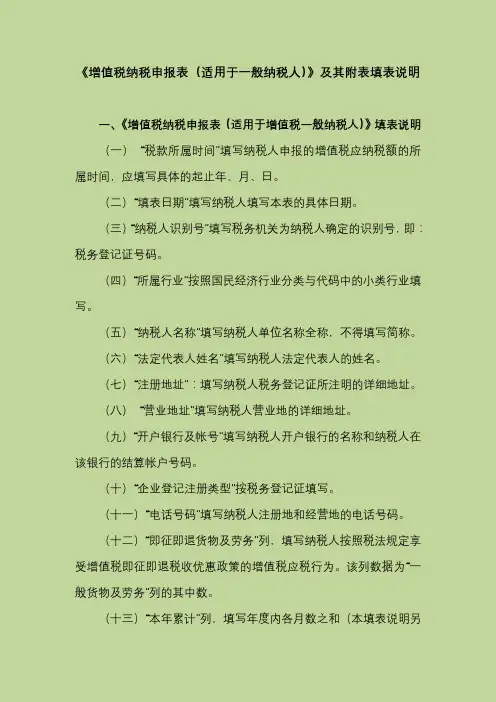 《增值税纳税申报表（适用于一般纳税人）》及其附表填表说明

一、《增值税纳税申报表（适用于增值税一般纳税人）》填表说明

（一）“税款所属时间”填写纳税人申报的增值税应纳税额的所属时间，应填写具体的起止年、月、日。

（二）“填表日期”填写纳税人填写本表的具体日期。

（三）“纳税人识别号”填写税务机关为纳税人确定的识别号，即：税务登记证号码。

（四）“所属行业”按照国民经济行业分类与代码中的小类行业填写。

（五）“纳税人名称”填写纳税人单位名称全称，不得填写简称。

（六）“法定代表人姓名”填写纳税人法定代表人的姓名。

（七）“注册地址”：填写纳税人税务登记证所注明的详细地址。

（八）“营业地址”填写纳税人营业地的详细地址。

（九）“开户银行及帐号”填写纳税人开户银行的名称和纳税人在该银行的结算帐户号码。

（十）“企业登记注册类型”按税务登记证填写。

（十一）“电话号码”填写纳税人注册地和经营地的电话号码。

（十二）“即征即退货物及劳务”列，填写纳税人按照税法规定享受增值税即征即退税收优惠政策的增值税应税行为。该列数据为“一般货物及劳务”列的其中数。

（十三）“本年累计”列，填写年度内各月数之和（本填表说明另